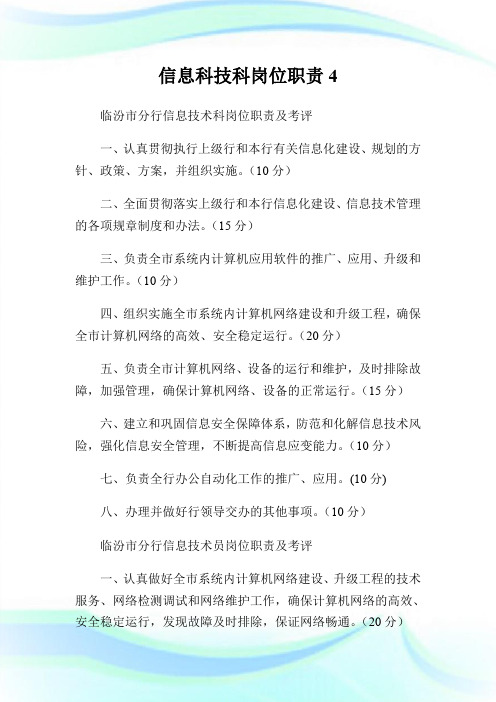 信息科技科岗位职责 4

临汾市分行信息技术科岗位职责及考评

一、认真贯彻执行上级行和本行有关信息化建设、规划的方针、政策、方案，并组织实施。（10 分）

二、全面贯彻落实上级行和本行信息化建设、信息技术管理的各项规章制度和办法。（15 分）

三、负责全市系统内计算机应用软件的推广、应用、升级和维护工作。（10 分）

四、组织实施全市系统内计算机网络建设和升级工程，确保全市计算机网络的高效、安全稳定运行。（20 分）

五、负责全市计算机网络、设备的运行和维护，及时排除故障，加强管理，确保计算机网络、设备的正常运行。（15 分）

六、建立和巩固信息安全保障体系，防范和化解信息技术风险，强化信息安全管理，不断提高信息应变能力。（10 分）

七、负责全行办公自动化工作的推广、应用。(10 分)

八、办理并做好行领导交办的其他事项。（10 分）

临汾市分行信息技术员岗位职责及考评

一、认真做好全市系统内计算机网络建设、升级工程的技术服务、网络检测调试和网络维护工作，确保计算机网络的高效、安全稳定运行，发现故障及时排除，保证网络畅通。（20 分）